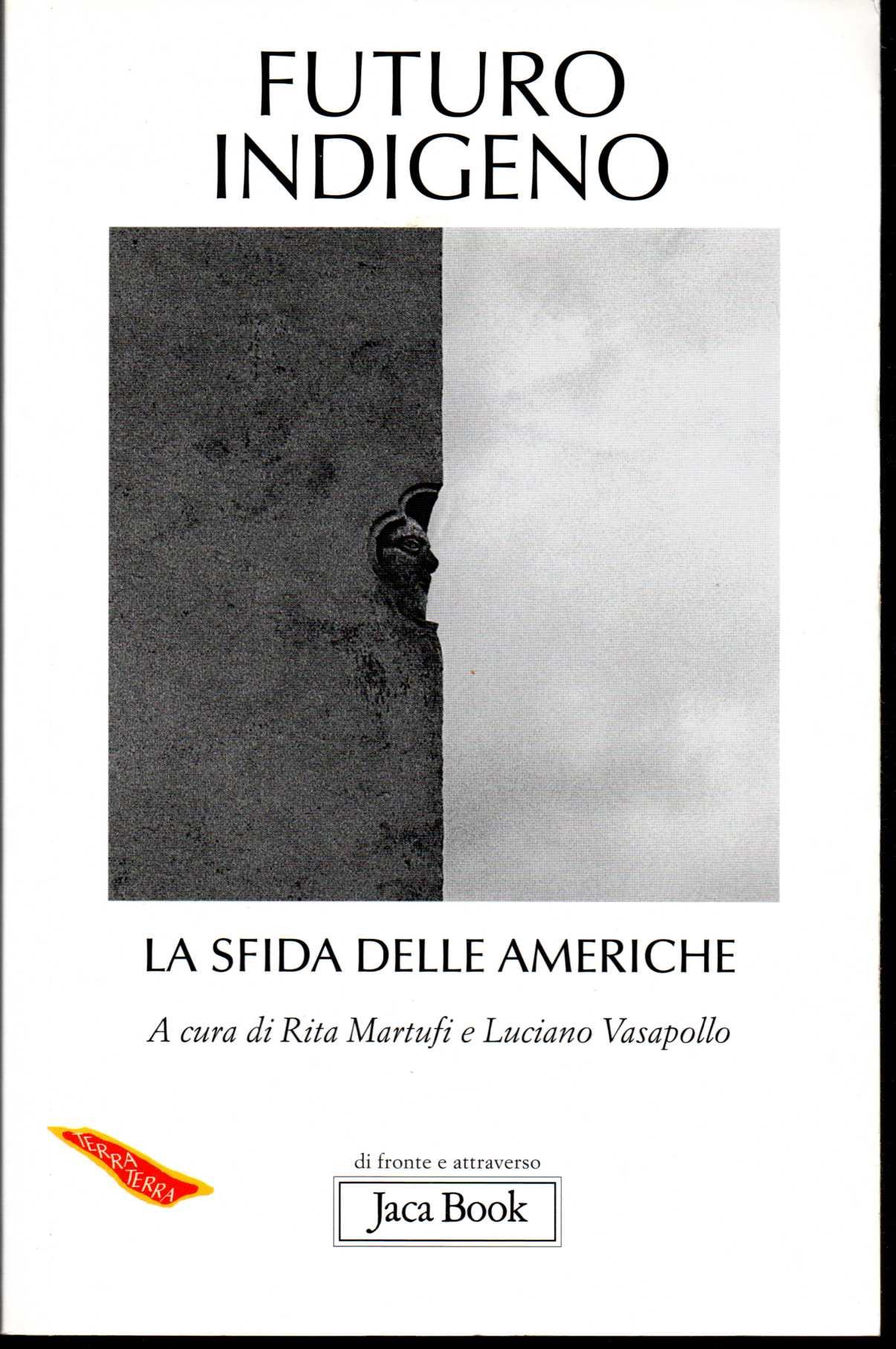 FUTURO
INDIGENO

LA SFIDA DELLE AMERICHE

A cura di Rita Martufi e Luciano Vasapollo

TERRA TERRA

di fronte e attraverso
Jaca Book